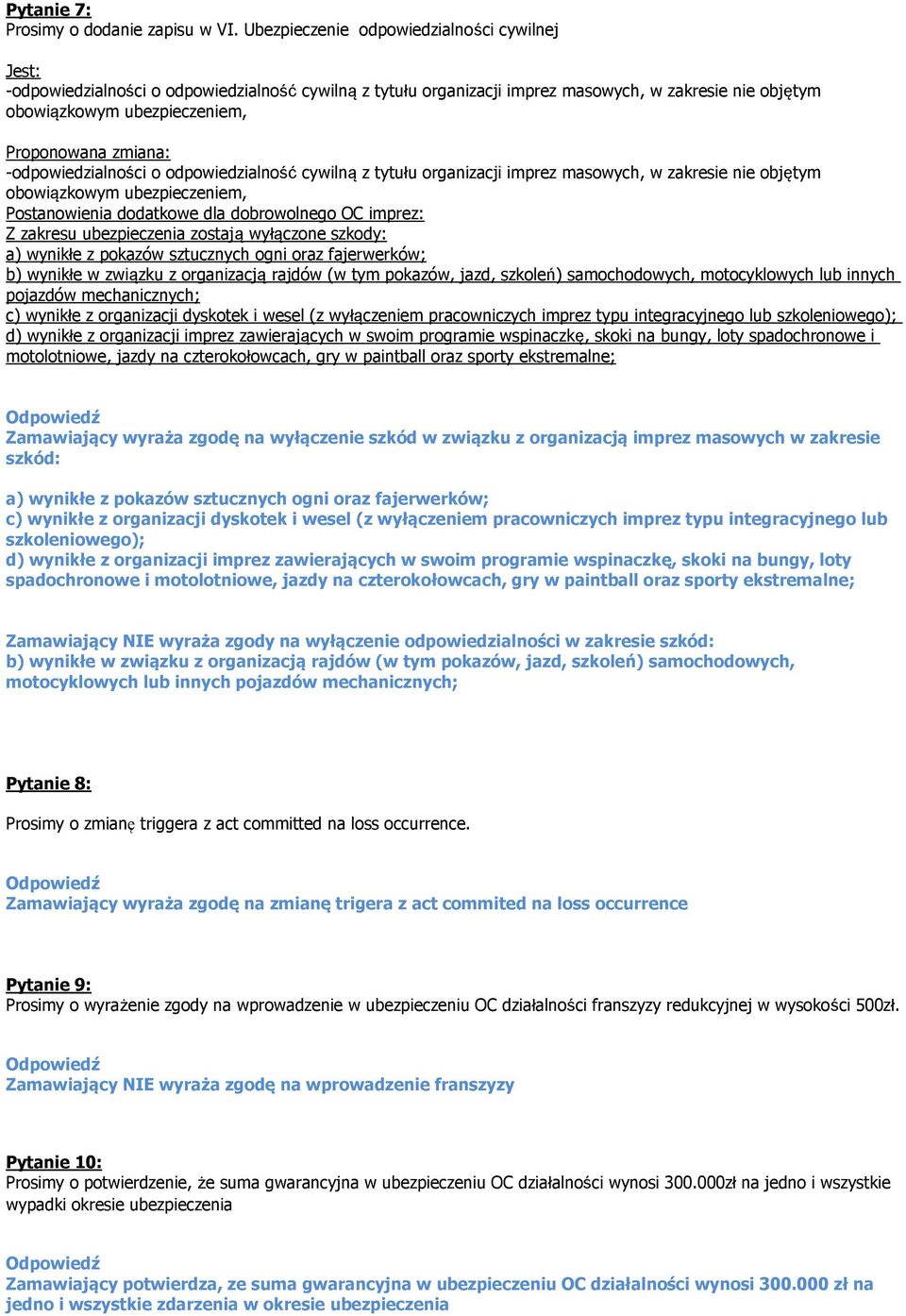 Pytanie 7:
Prosimy o dodanie zapisu w VI. Ubezpieczenie odpowiedzialności cywilnej

Jest:
-odpowiedzialności o odpowiedzialność cywilną z tytułu organizacji imprez masowych, w zakresie nie objętym obowiązkowym ubezpieczeniem,

Proponowana zmiana:
-odpowiedzialności o odpowiedzialność cywilną z tytułu organizacji imprez masowych, w zakresie nie objętym obowiązkowym ubezpieczeniem,
Postanowienia dodatkowe dla dobrowolnego OC imprez:
Z zakresu ubezpieczenia zostają wyłączone szkody:
a) wynikłe z pokazów sztucznych ogni oraz fajerwerków;
b) wynikłe w związku z organizacją rajdów (w tym pokazów, jazd, szkoleń) samochodowych, motocyklowych lub innych pojazdów mechanicznych;
c) wynikłe z organizacji dyskotek i wesel (z wyłączeniem pracowniczych imprez typu integracyjnego lub szkoleniowego);
d) wynikłe z organizacji imprez zawierających w swoim programie wspinaczkę, skoki na bungy, loty spadochronowe i motolotniowe, jazdy na czterokołowcach, gry w paintball oraz sporty ekstremalne;

Odpowiedź
Zamawiający wyraża zgodę na wyłączenie szkód w związku z organizacją imprez masowych w zakresie szkód:

a) wynikłe z pokazów sztucznych ogni oraz fajerwerków;
c) wynikłe z organizacji dyskotek i wesel (z wyłączeniem pracowniczych imprez typu integracyjnego lub szkoleniowego);
d) wynikłe z organizacji imprez zawierających w swoim programie wspinaczkę, skoki na bungy, loty spadochronowe i motolotniowe, jazdy na czterokołowcach, gry w paintball oraz sporty ekstremalne;

Zamawiający NIE wyraża zgody na wyłączenie odpowiedzialności w zakresie szkód:
b) wynikłe w związku z organizacją rajdów (w tym pokazów, jazd, szkoleń) samochodowych, motocyklowych lub innych pojazdów mechanicznych;

Pytanie 8:

Prosimy o zmianę triggera z act committed na loss occurrence.

Odpowiedź
Zamawiający wyraża zgodę na zmianę trigera z act commited na loss occurrence

Pytanie 9:
Prosimy o wyrażenie zgody na wprowadzenie w ubezpieczeniu OC działalności franszyzy redukcyjnej w wysokości 500zł.

Odpowiedź
Zamawiający NIE wyraża zgodę na wprowadzenie franszyzy

Pytanie 10:
Prosimy o potwierdzenie, że suma gwarancyjna w ubezpieczeniu OC działalności wynosi 300.000zł na jedno i wszystkie wypadki okresie ubezpieczenia

Odpowiedź
Zamawiający potwierdza, ze suma gwarancyjna w ubezpieczeniu OC działalności wynosi 300.000 zł na jedno i wszystkie zdarzenia w okresie ubezpieczenia